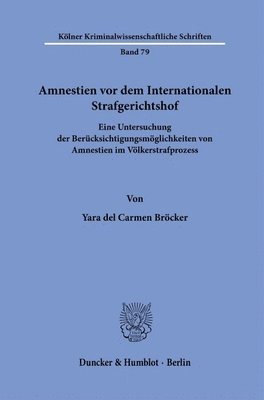 Kölner Kriminalwissenschaftliche Schriften

Band 79

Amnestien vor dem Internationalen Strafgerichtshof

Eine Untersuchung der Berücksichtigungsmöglichkeiten von Amnestien im Völkerstrafprozess

Von

Yara del Carmen Bröcker

Duncker & Humblot · Berlin